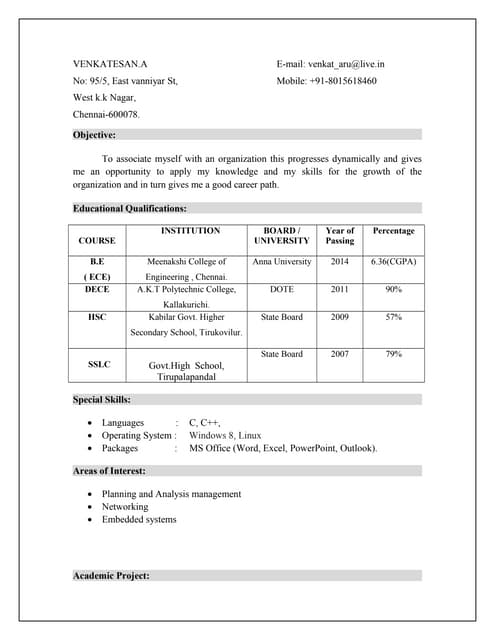 VENKATESAN.A
No: 95/5, East vanniyar St,
West k.k Nagar,
Chennai-600078.

E-mail: venkat_aru@live.in
Mobile: +91-8015618460

Objective:

To associate myself with an organization this progresses dynamically and gives me an opportunity to apply my knowledge and my skills for the growth of the organization and in turn gives me a good career path.

Educational Qualifications:

| COURSE | INSTITUTION | BOARD / UNIVERSITY | Year of Passing | Percentage |
|---|---|---|---|---|
| B.E ( ECE) | Meenakshi College of Engineering , Chennai. | Anna University | 2014 | 6.36(CGPA) |
| DECE | A.K.T Polytechnic College, Kallakurichi. | DOTE | 2011 | 90% |
| HSC | Kabilar Govt. Higher Secondary School, Tirukovilur. | State Board | 2009 | 57% |
| SSLC | Govt.High School, Tirupalapandal | State Board | 2007 | 79% |

Special Skills:

• Languages : C, C++,
• Operating System : Windows 8, Linux
• Packages : MS Office (Word, Excel, PowerPoint, Outlook).

Areas of Interest:

• Planning and Analysis management
• Networking
• Embedded systems

Academic Project: